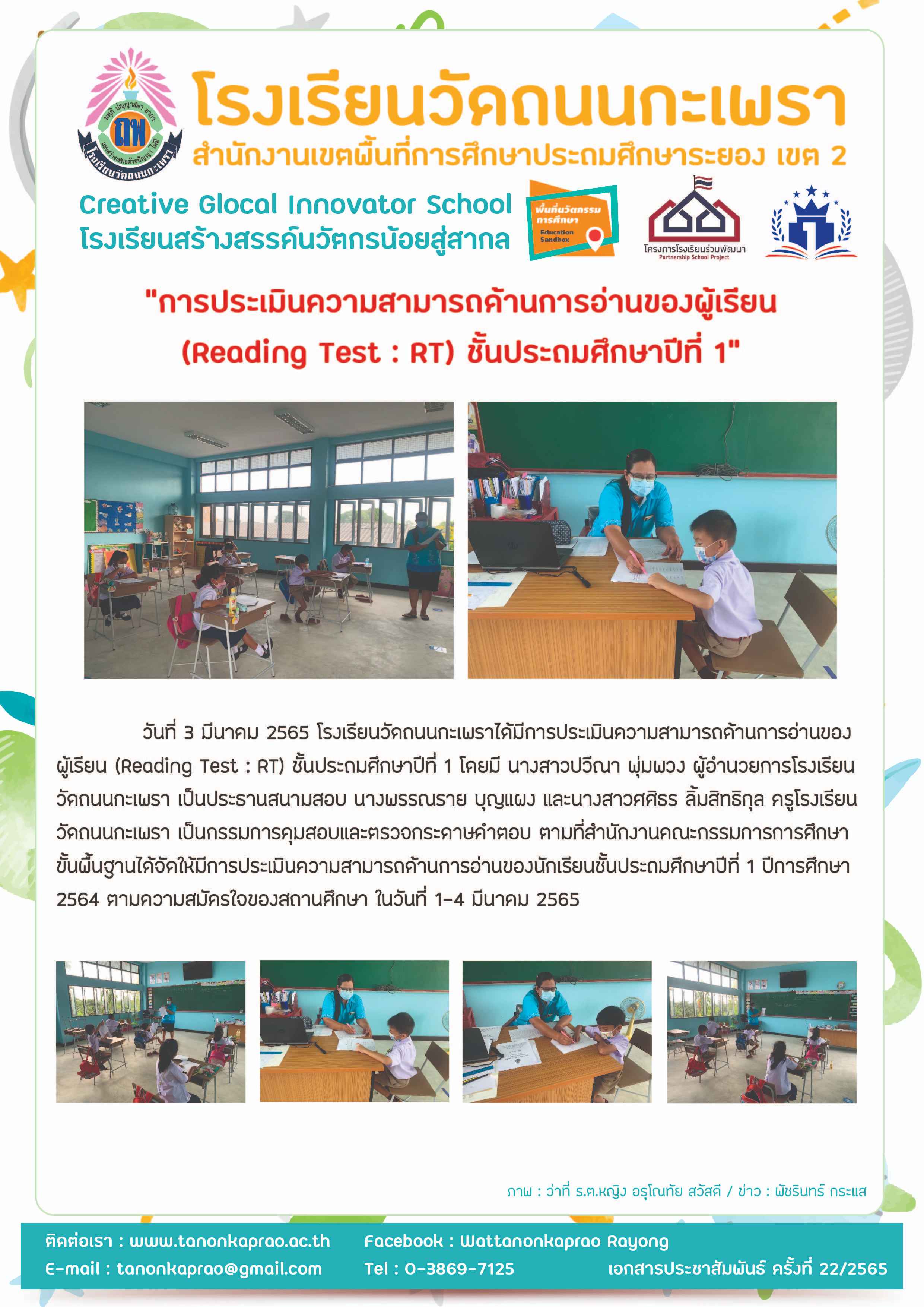 โรงเรียนวัดถนนกะเพรา
สำนักงานเขตพื้นที่การศึกษาประถมศึกษาระยอง เขต 2

Creative Glocal Innovator School
โรงเรียนสร้างสรรค์นวัตกรน้อยสู่สากล

พื้นที่นวัตกรรมการศึกษา
Education Sandbox

โครงการโรงเรียนร่วมพัฒนา
Partnership School Project

"การประเมินความสามารถด้านการอ่านของผู้เรียน
(Reading Test : RT) ชั้นประถมศึกษาปีที่ 1"

วันที่ 3 มีนาคม 2565 โรงเรียนวัดถนนกะเพราได้มีการประเมินความสามารถด้านการอ่านของผู้เรียน (Reading Test : RT) ชั้นประถมศึกษาปีที่ 1 โดยมี นางสาวปวีณา พุ่มพวง ผู้อำนวยการโรงเรียนวัดถนนกะเพรา เป็นประธานสนามสอบ นางพรรณราย บุญแผง และนางสาวศศิธร ลิ้มสิทธิกุล ครูโรงเรียนวัดถนนกะเพรา เป็นกรรมการคุมสอบและตรวจกระดาษคำตอบ ตามที่สำนักงานคณะกรรมการการศึกษาขั้นพื้นฐานได้จัดให้มีการประเมินความสามารถด้านการอ่านของนักเรียนชั้นประถมศึกษาปีที่ 1 ปีการศึกษา 2564 ตามความสมัครใจของสถานศึกษา ในวันที่ 1-4 มีนาคม 2565

ภาพ : ว่าที่ ร.ต.หญิง อรุโณทัย สวัสดี / ข่าว : พัชรินทร์ กระแส

ติดต่อเรา : www.tanonkaprao.ac.th
E-mail : tanonkaprao@gmail.com
Facebook : Wattanonkaprao Rayong
Tel : 0-3869-7125
เอกสารประชาสัมพันธ์ ครั้งที่ 22/2565